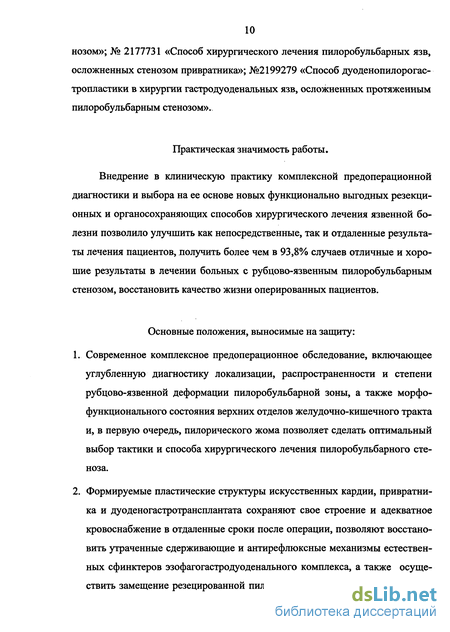 10

нозом»; № 2177731 «Способ хирургического лечения пилоробульбарных язв, осложненных стенозом привратника»; №2199279 «Способ дуоденопилорогастропластики в хирургии гастродуоденальных язв, осложненных протяженным пилоробульбарным стенозом».

Практическая значимость работы.

Внедрение в клиническую практику комплексной предоперационной диагностики и выбора на ее основе новых функционально выгодных резекционных и органосохраняющих способов хирургического лечения язвенной болезни позволило улучшить как непосредственные, так и отдаленные результаты лечения пациентов, получить более чем в 93,8% случаев отличные и хорошие результаты в лечении больных с рубцово-язвенным пилоробульбарным стенозом, восстановить качество жизни оперированных пациентов.

Основные положения, выносимые на защиту:

1. Современное комплексное предоперационное обследование, включающее углубленную диагностику локализации, распространенности и степени рубцово-язвенной деформации пилоробульбарной зоны, а также морфофункционального состояния верхних отделов желудочно-кишечного тракта и, в первую очередь, пилорического жома позволяет сделать оптимальный выбор тактики и способа хирургического лечения пилоробульбарного стеноза.

2. Формируемые пластические структуры искусственных кардии, привратника и дуоденогастротрансплантата сохраняют свое строение и адекватное кровоснабжение в отдаленные сроки после операции, позволяют восстановить утраченные сдерживающие и антирефлюксные механизмы естественных сфинктеров эзофагогастродуоденального комплекса, а также осуществить замещение резецированной пил

dsLib.net
библиотека диссертаций